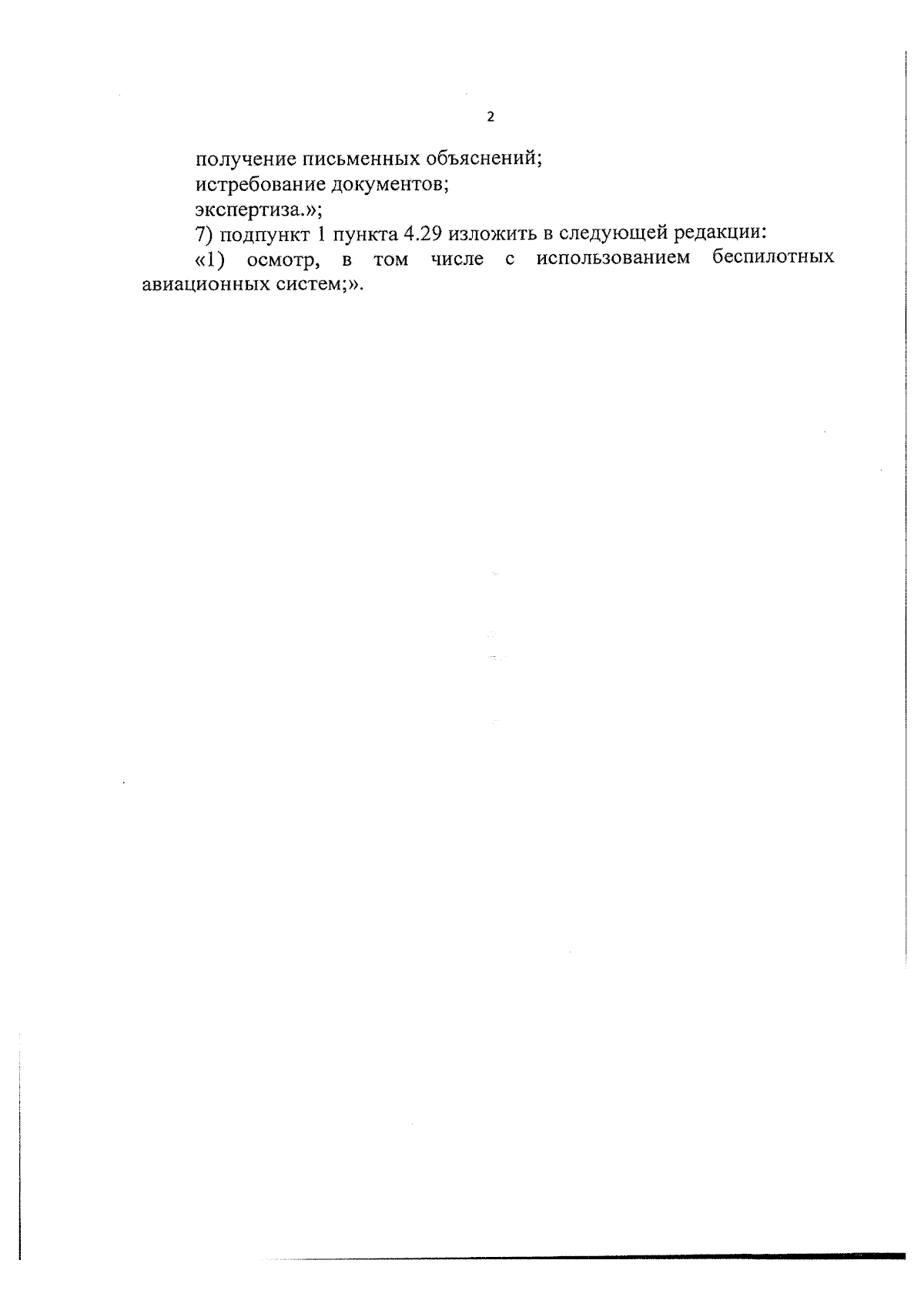 2

получение письменных объяснений;
истребование документов;
экспертиза.»;
7) подпункт 1 пункта 4.29 изложить в следующей редакции:
«1) осмотр, в том числе с использованием беспилотных авиационных систем;».